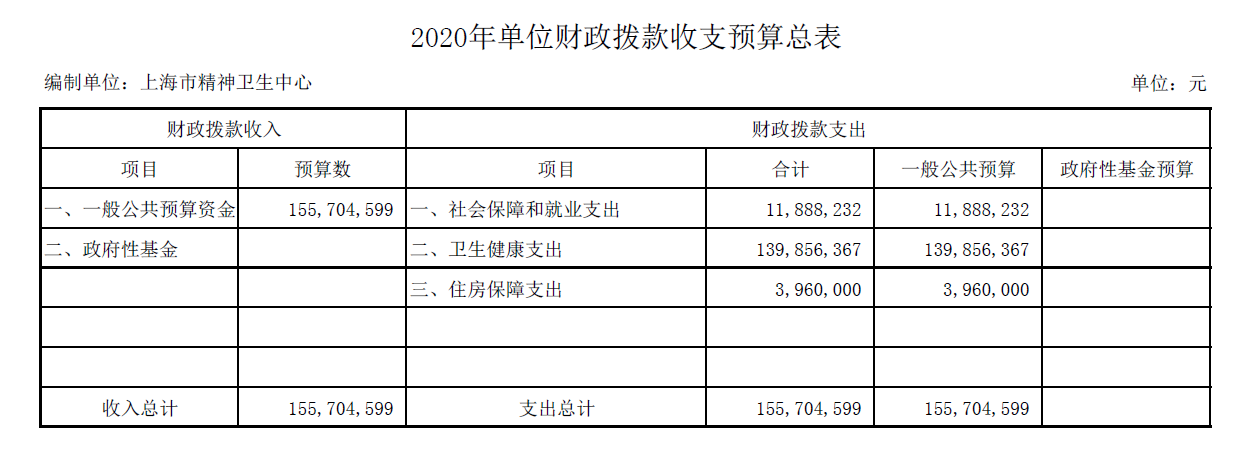 2020年单位财政拨款收支预算总表

编制单位：上海市精神卫生中心 单位：元

| 财政拨款收入 | | 财政拨款支出 | | | |
|---|---|---|---|---|---|
| 项目 | 预算数 | 项目 | 合计 | 一般公共预算 | 政府性基金预算 |
| 一、一般公共预算资金 | 155,704,599 | 一、社会保障和就业支出 | 11,888,232 | 11,888,232 | |
| 二、政府性基金 | | 二、卫生健康支出 | 139,856,367 | 139,856,367 | |
| | | 三、住房保障支出 | 3,960,000 | 3,960,000 | |
| | | | | | |
| | | | | | |
| 收入总计 | 155,704,599 | 支出总计 | 155,704,599 | 155,704,599 | |